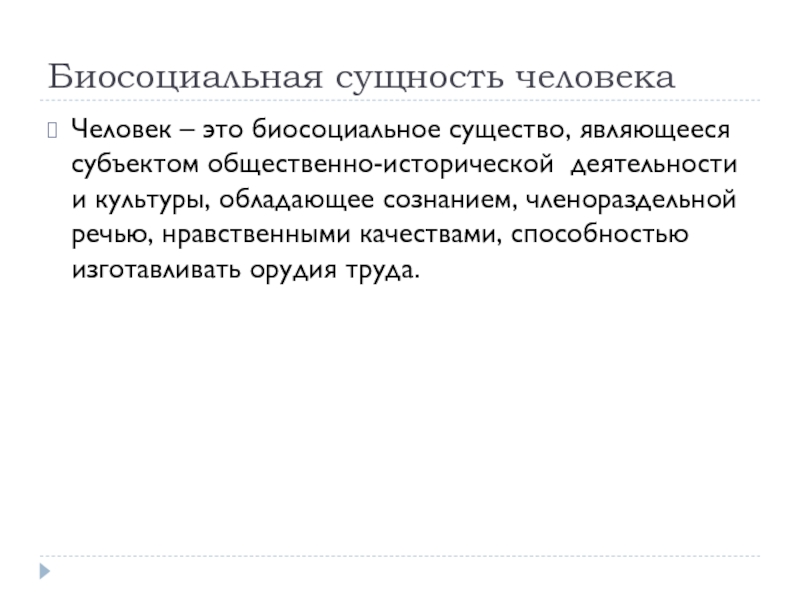 Биосоциальная сущность человека

Человек – это биосоциальное существо, являющееся субъектом общественно-исторической деятельности и культуры, обладающее сознанием, членораздельной речью, нравственными качествами, способностью изготавливать орудия труда.